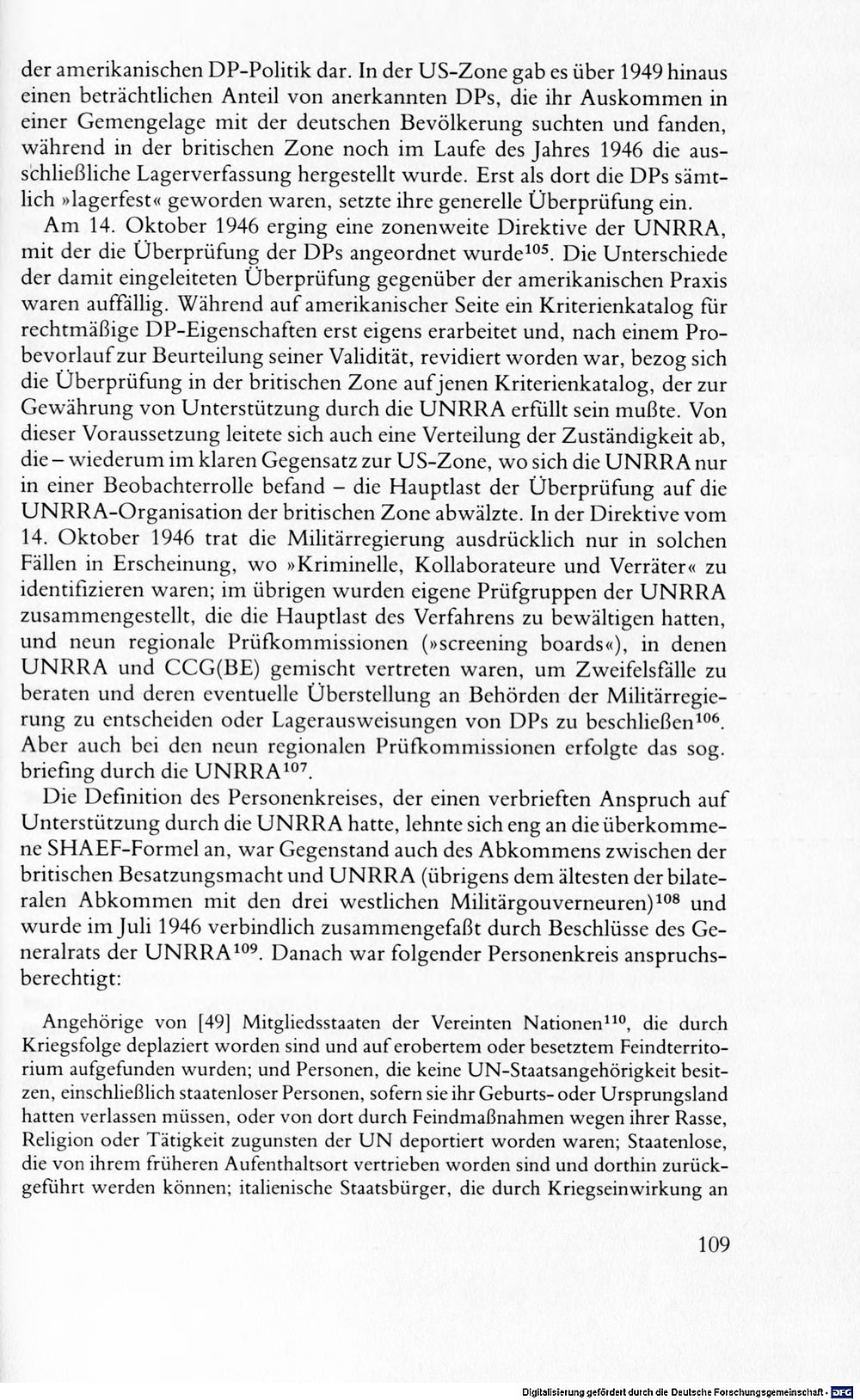 der amerikanischen DP-Politik dar. In der US-Zone gab es über 1949 hinaus einen beträchtlichen Anteil von anerkannten DPs, die ihr Auskommen in einer Gemengelage mit der deutschen Bevölkerung suchten und fanden, während in der britischen Zone noch im Laufe des Jahres 1946 die ausschließliche Lagerverfassung hergestellt wurde. Erst als dort die DPs sämtlich »lagerfest« geworden waren, setzte ihre generelle Überprüfung ein.

Am 14. Oktober 1946 erging eine zonenweite Direktive der UNRRA, mit der die Überprüfung der DPs angeordnet wurde$^{105}$. Die Unterschiede der damit eingeleiteten Überprüfung gegenüber der amerikanischen Praxis waren auffällig. Während auf amerikanischer Seite ein Kriterienkatalog für rechtmäßige DP-Eigenschaften erst eigens erarbeitet und, nach einem Probevorlauf zur Beurteilung seiner Validität, revidiert worden war, bezog sich die Überprüfung in der britischen Zone auf jenen Kriterienkatalog, der zur Gewährung von Unterstützung durch die UNRRA erfüllt sein mußte. Von dieser Voraussetzung leitete sich auch eine Verteilung der Zuständigkeit ab, die – wiederum im klaren Gegensatz zur US-Zone, wo sich die UNRRA nur in einer Beobachterrolle befand – die Hauptlast der Überprüfung auf die UNRRA-Organisation der britischen Zone abwälzte. In der Direktive vom 14. Oktober 1946 trat die Militärregierung ausdrücklich nur in solchen Fällen in Erscheinung, wo »Kriminelle, Kollaborateure und Verräter« zu identifizieren waren; im übrigen wurden eigene Prüfgruppen der UNRRA zusammengestellt, die die Hauptlast des Verfahrens zu bewältigen hatten, und neun regionale Prüfkommissionen (»screening boards«), in denen UNRRA und CCG(BE) gemischt vertreten waren, um Zweifelsfälle zu beraten und deren eventuelle Überstellung an Behörden der Militärregierung zu entscheiden oder Lagerausweisungen von DPs zu beschließen$^{106}$. Aber auch bei den neun regionalen Prüfkommissionen erfolgte das sog. briefing durch die UNRRA$^{107}$.

Die Definition des Personenkreises, der einen verbrieften Anspruch auf Unterstützung durch die UNRRA hatte, lehnte sich eng an die überkommene SHAEF-Formel an, war Gegenstand auch des Abkommens zwischen der britischen Besatzungsmacht und UNRRA (übrigens dem ältesten der bilateralen Abkommen mit den drei westlichen Militärgouverneuren)$^{108}$ und wurde im Juli 1946 verbindlich zusammengefaßt durch Beschlüsse des Generalrats der UNRRA$^{109}$. Danach war folgender Personenkreis anspruchsberechtigt:

Angehörige von [49] Mitgliedsstaaten der Vereinten Nationen$^{110}$, die durch Kriegsfolge deplaziert worden sind und auf erobertem oder besetztem Feindterritorium aufgefunden wurden; und Personen, die keine UN-Staatsangehörigkeit besitzen, einschließlich staatenloser Personen, sofern sie ihr Geburts- oder Ursprungsland hatten verlassen müssen, oder von dort durch Feindmaßnahmen wegen ihrer Rasse, Religion oder Tätigkeit zugunsten der UN deportiert worden waren; Staatenlose, die von ihrem früheren Aufenthaltsort vertrieben worden sind und dorthin zurückgeführt werden können; italienische Staatsbürger, die durch Kriegseinwirkung an

109

Digitalisierung gefördert durch die Deutsche Forschungsgemeinschaft · DFG